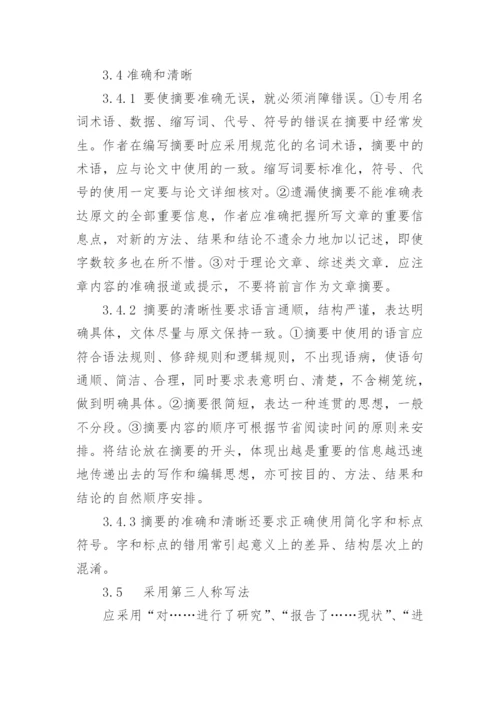 3.4 准确和清晰

3.4.1 要使摘要准确无误，就必须消障错误。①专用名词术语、数据、缩写词、代号、符号的错误在摘要中经常发生。作者在编写摘要时应采用规范化的名词术语，摘要中的术语，应与论文中使用的一致。缩写词要标准化，符号、代号的使用一定要与论文详细核对。②遗漏使摘要不能准确表达原文的全部重要信息，作者应准确把握所写文章的重要信息点，对新的方法、结果和结论不遗余力地加以记述，即使字数较多也在所不惜。③对于理论文章、综述类文章．应注章内容的准确报道或提示，不要将前言作为文章摘要。

3.4.2 摘要的清晰性要求语言通顺，结构严谨，表达明确具体，文体尽量与原文保持一致。①摘要中使用的语言应符合语法规则、修辞规则和逻辑规则，不出现语病，使语句通顺、简洁、合理，同时要求表意明白、清楚，不含糊笼统，做到明确具体。②摘要很简短，表达一种连贯的思想，一般不分段。③摘要内容的顺序可根据节省阅读时间的原则来安排。将结论放在摘要的开头，体现出越是重要的信息越迅速地传递出去的写作和编辑思想，亦可按目的、方法、结果和结论的自然顺序安排。

3.4.3 摘要的准确和清晰还要求正确使用简化字和标点符号。字和标点的错用常引起意义上的差异、结构层次上的混淆。

3.5　采用第三人称写法

应采用“对……进行了研究”、“报告了……现状”、“进